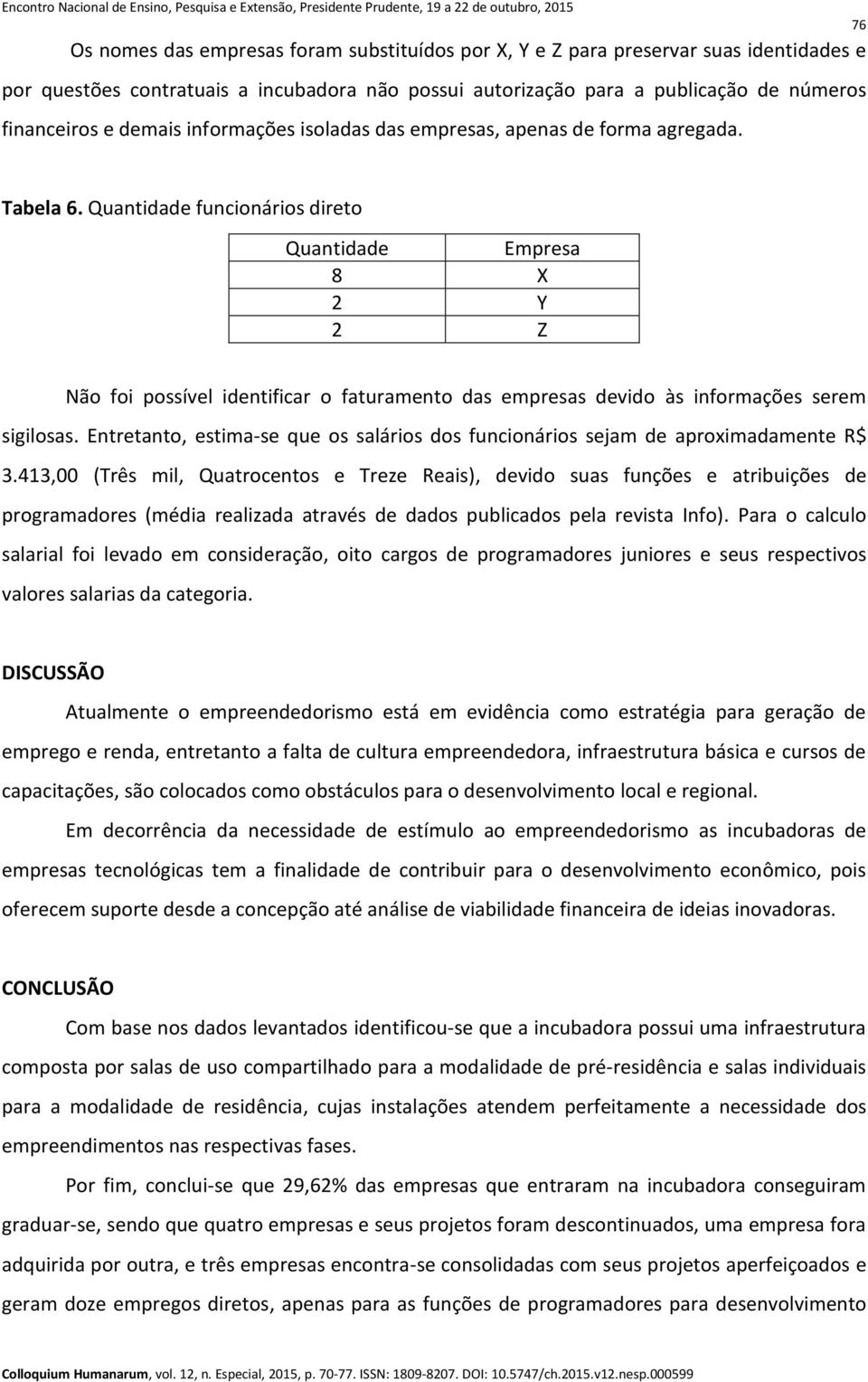 Encontro Nacional de Ensino, Pesquisa e Extensão, Presidente Prudente, 19 a 22 de outubro, 2015

76

Os nomes das empresas foram substituídos por X, Y e Z para preservar suas identidades e por questões contratuais a incubadora não possui autorização para a publicação de números financeiros e demais informações isoladas das empresas, apenas de forma agregada.

Tabela 6. Quantidade funcionários direto

| Quantidade | Empresa |
|---|---|
| 8 | X |
| 2 | Y |
| 2 | Z |

Não foi possível identificar o faturamento das empresas devido às informações serem sigilosas. Entretanto, estima-se que os salários dos funcionários sejam de aproximadamente R$ 3.413,00 (Três mil, Quatrocentos e Treze Reais), devido suas funções e atribuições de programadores (média realizada através de dados publicados pela revista Info). Para o calculo salarial foi levado em consideração, oito cargos de programadores juniores e seus respectivos valores salarias da categoria.

DISCUSSÃO

Atualmente o empreendedorismo está em evidência como estratégia para geração de emprego e renda, entretanto a falta de cultura empreendedora, infraestrutura básica e cursos de capacitações, são colocados como obstáculos para o desenvolvimento local e regional.

Em decorrência da necessidade de estímulo ao empreendedorismo as incubadoras de empresas tecnológicas tem a finalidade de contribuir para o desenvolvimento econômico, pois oferecem suporte desde a concepção até análise de viabilidade financeira de ideias inovadoras.

CONCLUSÃO

Com base nos dados levantados identificou-se que a incubadora possui uma infraestrutura composta por salas de uso compartilhado para a modalidade de pré-residência e salas individuais para a modalidade de residência, cujas instalações atendem perfeitamente a necessidade dos empreendimentos nas respectivas fases.

Por fim, conclui-se que 29,62% das empresas que entraram na incubadora conseguiram graduar-se, sendo que quatro empresas e seus projetos foram descontinuados, uma empresa fora adquirida por outra, e três empresas encontra-se consolidadas com seus projetos aperfeiçoados e geram doze empregos diretos, apenas para as funções de programadores para desenvolvimento

Colloquium Humanarum, vol. 12, n. Especial, 2015, p. 70-77. ISSN: 1809-8207. DOI: 10.5747/ch.2015.v12.nesp.000599